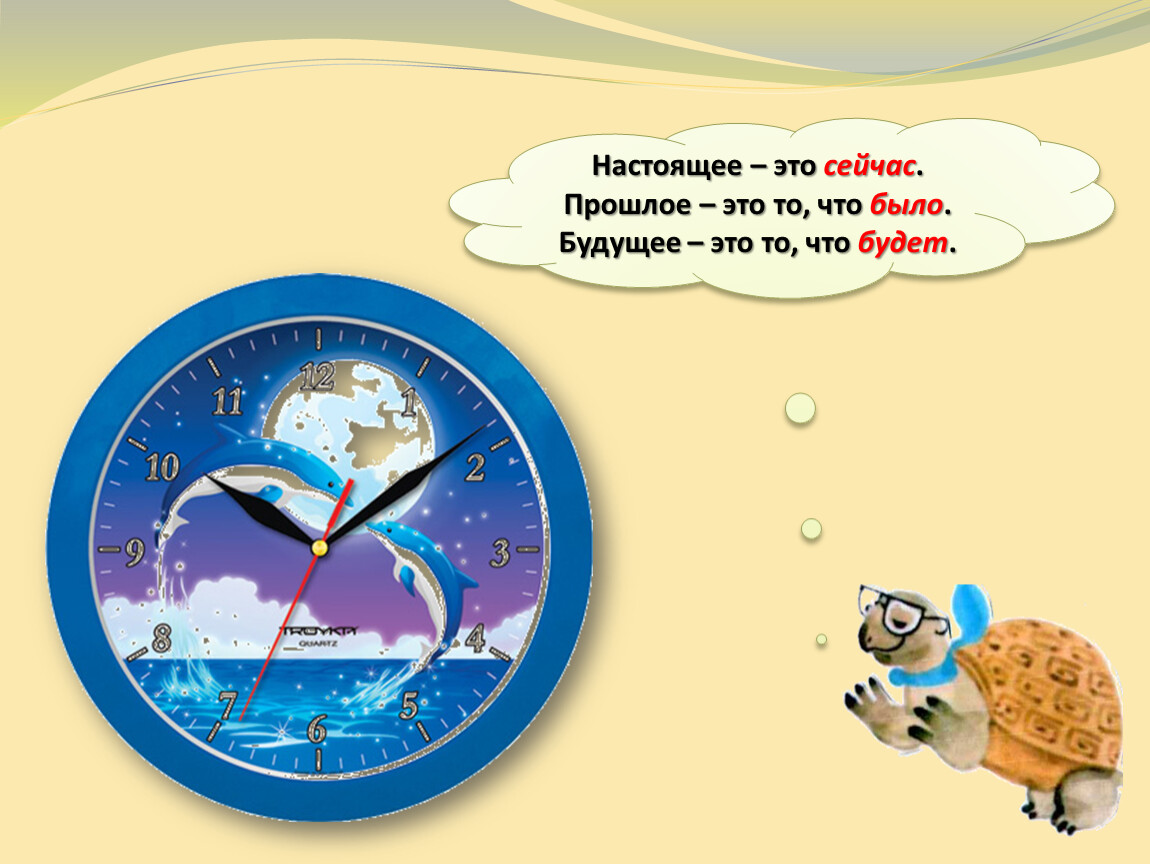 Настоящее – это сейчас.
Прошлое – это то, что было.
Будущее – это то, что будет.

12
1
2
3
4
5
6
7
8
9
10
11

TROYKA
QUARTZ